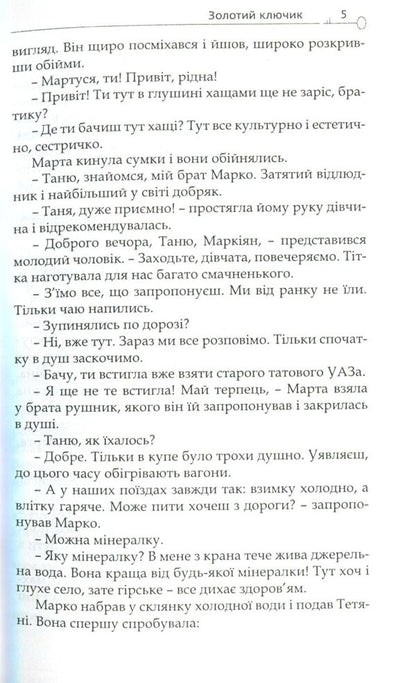 Золотий ключик 5

вигляд. Він щиро посміхався і йшов, широко розкривши обійми.

– Мартуся, ти! Привіт, рідна!

– Привіт! Ти тут в глушині хащами ще не заріс, братику?

– Де ти бачиш тут хащі? Тут все культурно і естетично, сестричко.

Марта кинула сумки і вони обійнялись.

– Таню, знайомся, мій брат Марко. Затятий відлюдник і найбільший у світі добряк.

– Таня, дуже приємно! – простягла йому руку дівчина і відрекомендувалась.

– Доброго вечора, Таню, Маркіян, – представився молодий чоловік. – Заходьте, дівчата, повечеряємо. Тітка наготувала для нас багато смачненького.

– З'їмо все, що запропонуєш. Ми від ранку не їли. Тільки чаю напились.

– Зупинялись по дорозі?

– Ні, вже тут. Зараз ми все розповімо. Тільки спочатку в душ заскочимо.

– Бачу, ти встигла вже взяти старого татового УАЗа.

– Я ще не те встигла! Май терпець, – Марта взяла у брата рушник, якого він їй запропонував і закрилась в душі.

– Таню, як їхалось?

– Добре. Тільки в купе було трохи душно. Уявляєш, до цього часу обігрівають вагони.

– А у наших поїздах завжди так: взимку холодно, а влітку гаряче. Може пити хочеш з дороги? – запропонував Марко.

– Можна мінералку.

– Яку мінералку? В мене з крана тече жива джерельна вода. Вона краща від будь-якої мінералки! Тут хоч і глухе село, зате гірське – все дихає здоров'ям.

Марко набрав у склянку холодної води і подав Тетяні. Вона спершу спробувала: